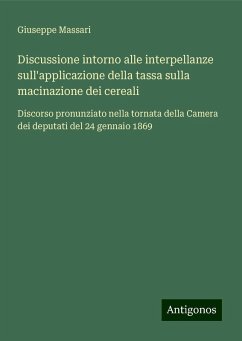 Giuseppe Massari

Discussione intorno alle interpellanze sull'applicazione della tassa sulla macinazione dei cereali

Discorso pronunziato nella tornata della Camera dei deputati del 24 gennaio 1869

Antigonos